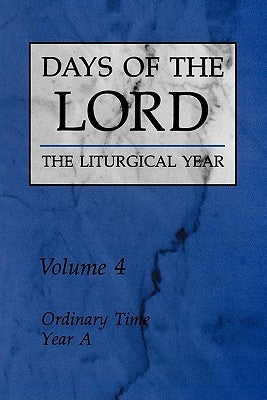 DAYS OF THE
LORD

THE LITURGICAL YEAR

Volume 4

Ordinary Time
Year A